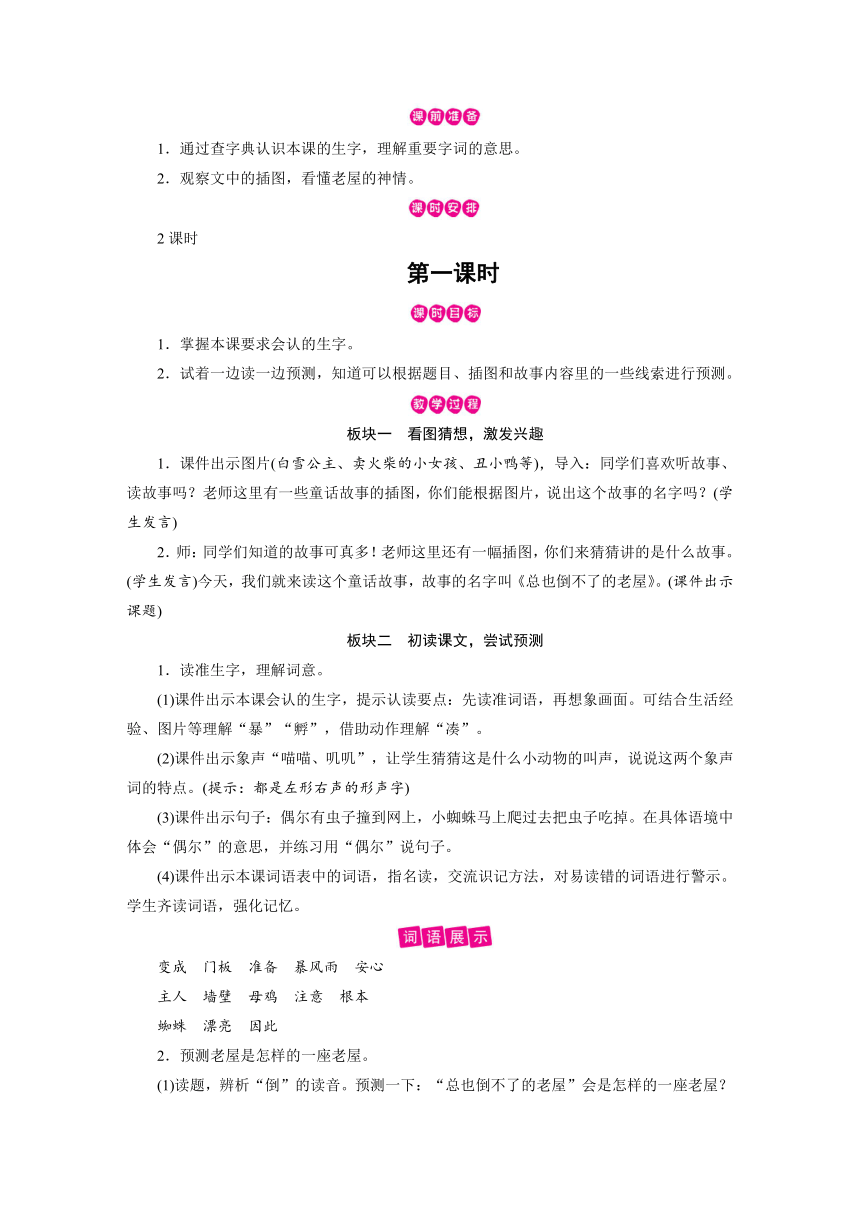 课前准备

1．通过查字典认识本课的生字，理解重要字词的意思。

2．观察文中的插图，看懂老屋的神情。

课时安排

2 课时

第一课时

课时目标

1．掌握本课要求会认的生字。

2．试着一边读一边预测，知道可以根据题目、插图和故事内容里的一些线索进行预测。

教学过程

板块一　看图猜想，激发兴趣

1．课件出示图片(白雪公主、卖火柴的小女孩、丑小鸭等)，导入：同学们喜欢听故事、读故事吗？老师这里有一些童话故事的插图，你们能根据图片，说出这个故事的名字吗？(学生发言)

2．师：同学们知道的故事可真多！老师这里还有一幅插图，你们来猜猜讲的是什么故事。(学生发言)今天，我们就来读这个童话故事，故事的名字叫《总也倒不了的老屋》。(课件出示课题)

板块二　初读课文，尝试预测

1．读准生字，理解词意。

(1)课件出示本课会认的生字，提示认读要点：先读准词语，再想象画面。可结合生活经验、图片等理解“暴”“孵”，借助动作理解“凑”。

(2)课件出示象声“喵喵、叽叽”，让学生猜猜这是什么小动物的叫声，说说这两个象声词的特点。(提示：都是左形右声的形声字)

(3)课件出示句子：偶尔有虫子撞到网上，小蜘蛛马上爬过去把虫子吃掉。在具体语境中体会“偶尔”的意思，并练习用“偶尔”说句子。

(4)课件出示本课词语表中的词语，指名读，交流识记方法，对易读错的词语进行警示。学生齐读词语，强化记忆。

词语展示

变成　门板　准备　暴风雨　安心

主人　墙壁　母鸡　注意　根本

蜘蛛　漂亮　因此

2．预测老屋是怎样的一座老屋。

(1)读题，辨析“倒”的读音。预测一下：“总也倒不了的老屋”会是怎样的一座老屋？